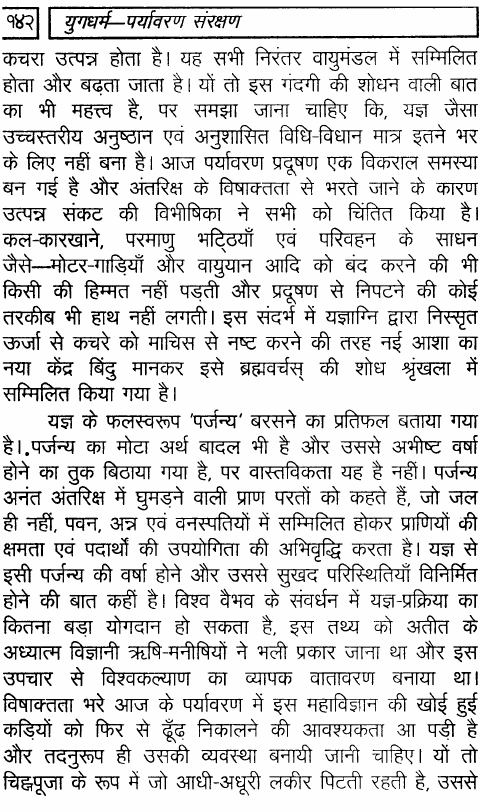 १४२ युगधर्म—पर्यावरण संरक्षण

कचरा उत्पन्न होता है। यह सभी निरंतर वायुमंडल में सम्मिलित होता और बढ़ता जाता है। यों तो इस गंदगी की शोधन वाली बात का भी महत्त्व है, पर समझा जाना चाहिए कि, यज्ञ जैसा उच्चस्तरीय अनुष्ठान एवं अनुशासित विधि-विधान मात्र इतने भर के लिए नहीं बना है। आज पर्यावरण प्रदूषण एक विकराल समस्या बन गई है और अंतरिक्ष के विषाक्तता से भरते जाने के कारण उत्पन्न संकट की विभीषिका ने सभी को चिंतित किया है। कल-कारखाने, परमाणु भट्ठियाँ एवं परिवहन के साधन जैसे—मोटर-गाड़ियाँ और वायुयान आदि को बंद करने की भी किसी की हिम्मत नहीं पड़ती और प्रदूषण से निपटने की कोई तरकीब भी हाथ नहीं लगती। इस संदर्भ में यज्ञाग्नि द्वारा निस्सृत ऊर्जा से कचरे को माचिस से नष्ट करने की तरह नई आशा का नया केंद्र बिंदु मानकर इसे ब्रह्मवर्चस् की शोध श्रृंखला में सम्मिलित किया गया है।

यज्ञ के फलस्वरूप 'पर्जन्य' बरसने का प्रतिफल बताया गया है।.पर्जन्य का मोटा अर्थ बादल भी है और उससे अभीष्ट वर्षा होने का तुक बिठाया गया है, पर वास्तविकता यह है नहीं। पर्जन्य अनंत अंतरिक्ष में घुमड़ने वाली प्राण परतों को कहते हैं, जो जल ही नहीं, पवन, अन्न एवं वनस्पतियों में सम्मिलित होकर प्राणियों की क्षमता एवं पदार्थों की उपयोगिता की अभिवृद्धि करता है। यज्ञ से इसी पर्जन्य की वर्षा होने और उससे सुखद परिस्थितियाँ विनिर्मित होने की बात कहीं है। विश्व वैभव के संवर्धन में यज्ञ-प्रक्रिया का कितना बड़ा योगदान हो सकता है, इस तथ्य को अतीत के अध्यात्म विज्ञानी ऋषि-मनीषियों ने भली प्रकार जाना था और इस उपचार से विश्वकल्याण का व्यापक वातावरण बनाया था। विषाक्तता भरे आज के पर्यावरण में इस महाविज्ञान की खोई हुई कड़ियों को फिर से ढूँढ़ निकालने की आवश्यकता आ पड़ी है और तदनुरूप ही उसकी व्यवस्था बनायी जानी चाहिए। यों तो चिह्नपूजा के रूप में जो आधी-अधूरी लकीर पिटती रहती है, उससे